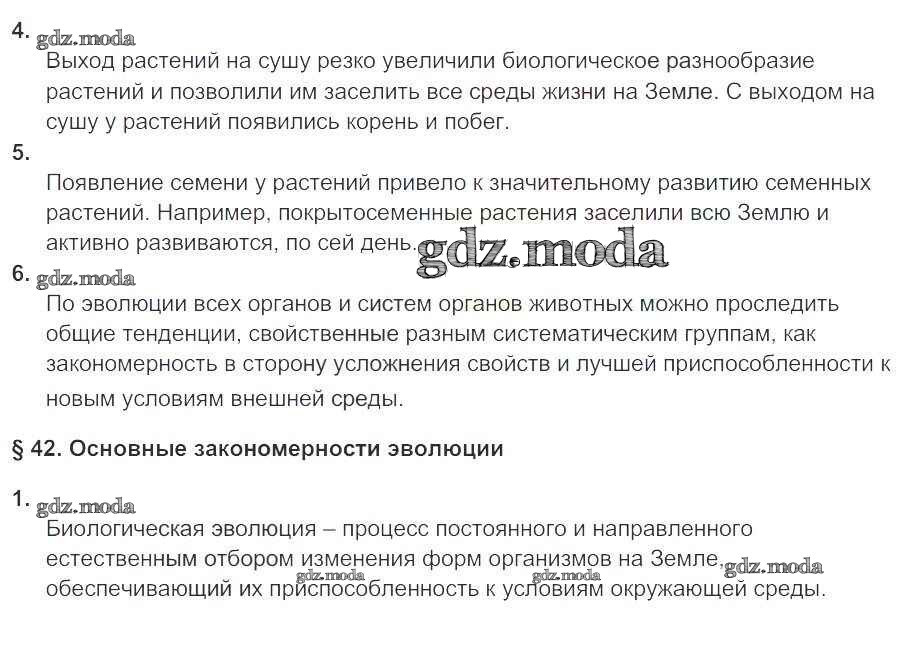 4. gdz.moda
Выход растений на сушу резко увеличили биологическое разнообразие растений и позволили им заселить все среды жизни на Земле. С выходом на сушу у растений появились корень и побег.

5.
Появление семени у растений привело к значительному развитию семенных растений. Например, покрытосеменные растения заселили всю Землю и активно развиваются, по сей день. gdz.moda

6. gdz.moda
По эволюции всех органов и систем органов животных можно проследить общие тенденции, свойственные разным систематическим группам, как закономерность в сторону усложнения свойств и лучшей приспособленности к новым условиям внешней среды.

§ 42. Основные закономерности эволюции

1. gdz.moda
Биологическая эволюция – процесс постоянного и направленного естественным отбором изменения форм организмов на Земле, gdz.moda обеспечивающий их приспособленность к условиям окружающей среды.
gdz.moda gdz.moda